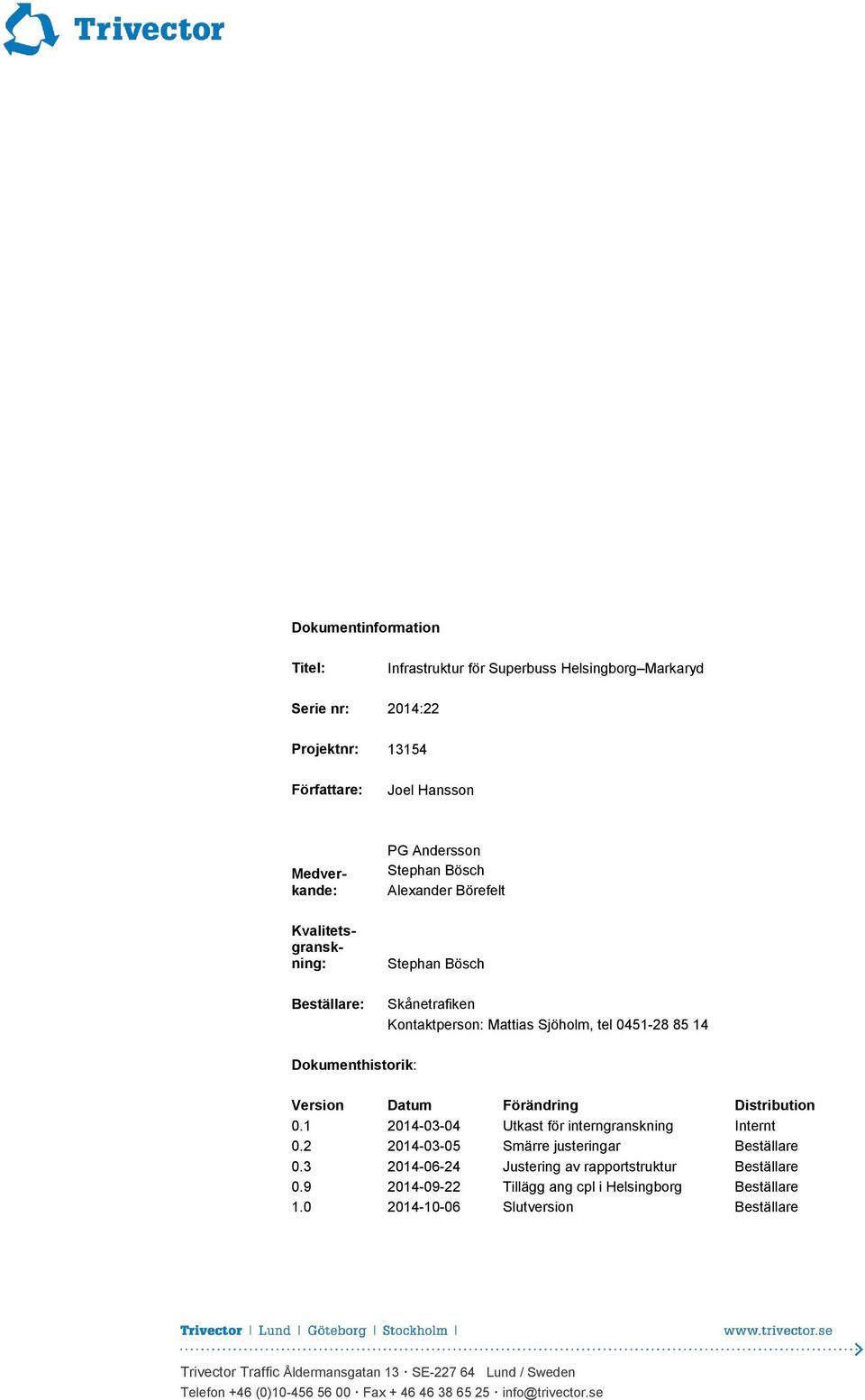 Trivector

Dokumentinformation

Titel: Infrastruktur för Superbuss Helsingborg–Markaryd

Serie nr: 2014:22

Projektnr: 13154

Författare: Joel Hansson

Medverkande: PG Andersson
Stephan Bösch
Alexander Börefelt

Kvalitetsgranskning: Stephan Bösch

Beställare: Skånetrafiken
Kontaktperson: Mattias Sjöholm, tel 0451-28 85 14

Dokumenthistorik:

| Version | Datum | Förändring | Distribution |
|---|---|---|---|
| 0.1 | 2014-03-04 | Utkast för interngranskning | Internt |
| 0.2 | 2014-03-05 | Smärre justeringar | Beställare |
| 0.3 | 2014-06-24 | Justering av rapportstruktur | Beställare |
| 0.9 | 2014-09-22 | Tillägg ang cpl i Helsingborg | Beställare |
| 1.0 | 2014-10-06 | Slutversion | Beställare |

Trivector | Lund | Göteborg | Stockholm | www.trivector.se

Trivector Traffic Åldermansgatan 13 · SE-227 64 Lund / Sweden
Telefon +46 (0)10-456 56 00 · Fax + 46 46 38 65 25 · info@trivector.se